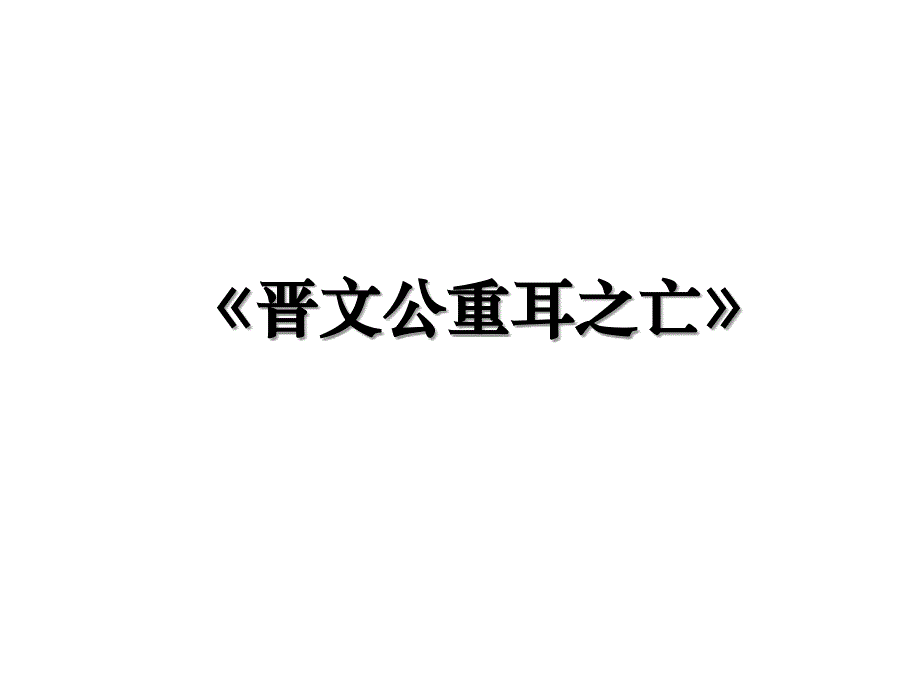 《晋文公重耳之亡》